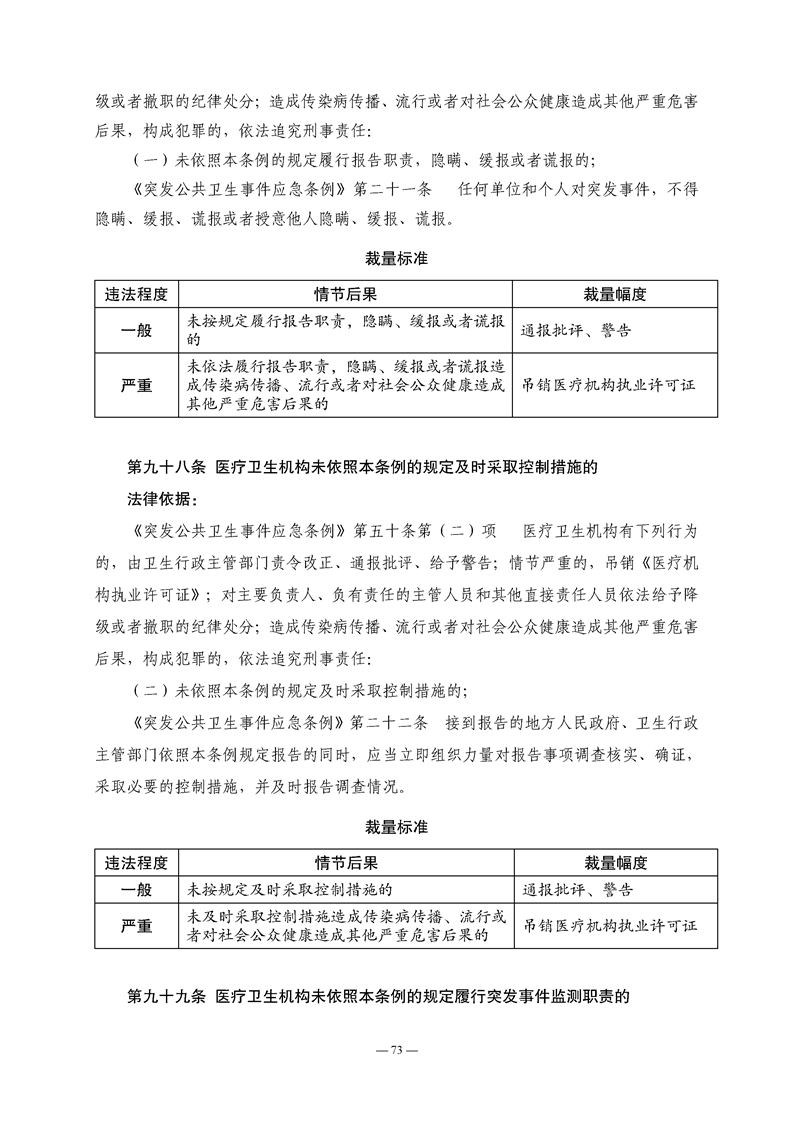 级或者撤职的纪律处分；造成传染病传播、流行或者对社会公众健康造成其他严重危害后果，构成犯罪的，依法追究刑事责任：

（一）未依照本条例的规定履行报告职责，隐瞒、缓报或者谎报的；

《突发公共卫生事件应急条例》第二十一条　任何单位和个人对突发事件，不得隐瞒、缓报、谎报或者授意他人隐瞒、缓报、谎报。

裁量标准

| 违法程度 | 情节后果 | 裁量幅度 |
|---|---|---|
| 一般 | 未按规定履行报告职责，隐瞒、缓报或者谎报的 | 通报批评、警告 |
| 严重 | 未依法履行报告职责，隐瞒、缓报或者谎报造成传染病传播、流行或者对社会公众健康造成其他严重危害后果的 | 吊销医疗机构执业许可证 |

第九十八条　医疗卫生机构未依照本条例的规定及时采取控制措施的

法律依据：

《突发公共卫生事件应急条例》第五十条第（二）项　医疗卫生机构有下列行为的，由卫生行政主管部门责令改正、通报批评、给予警告；情节严重的，吊销《医疗机构执业许可证》；对主要负责人、负有责任的主管人员和其他直接责任人员依法给予降级或者撤职的纪律处分；造成传染病传播、流行或者对社会公众健康造成其他严重危害后果，构成犯罪的，依法追究刑事责任：

（二）未依照本条例的规定及时采取控制措施的；

《突发公共卫生事件应急条例》第二十二条　接到报告的地方人民政府、卫生行政主管部门依照本条例规定报告的同时，应当立即组织力量对报告事项调查核实、确证，采取必要的控制措施，并及时报告调查情况。

裁量标准

| 违法程度 | 情节后果 | 裁量幅度 |
|---|---|---|
| 一般 | 未按规定及时采取控制措施的 | 通报批评、警告 |
| 严重 | 未及时采取控制措施造成传染病传播、流行或者对社会公众健康造成其他严重危害后果的 | 吊销医疗机构执业许可证 |

第九十九条　医疗卫生机构未依照本条例的规定履行突发事件监测职责的

— 73 —